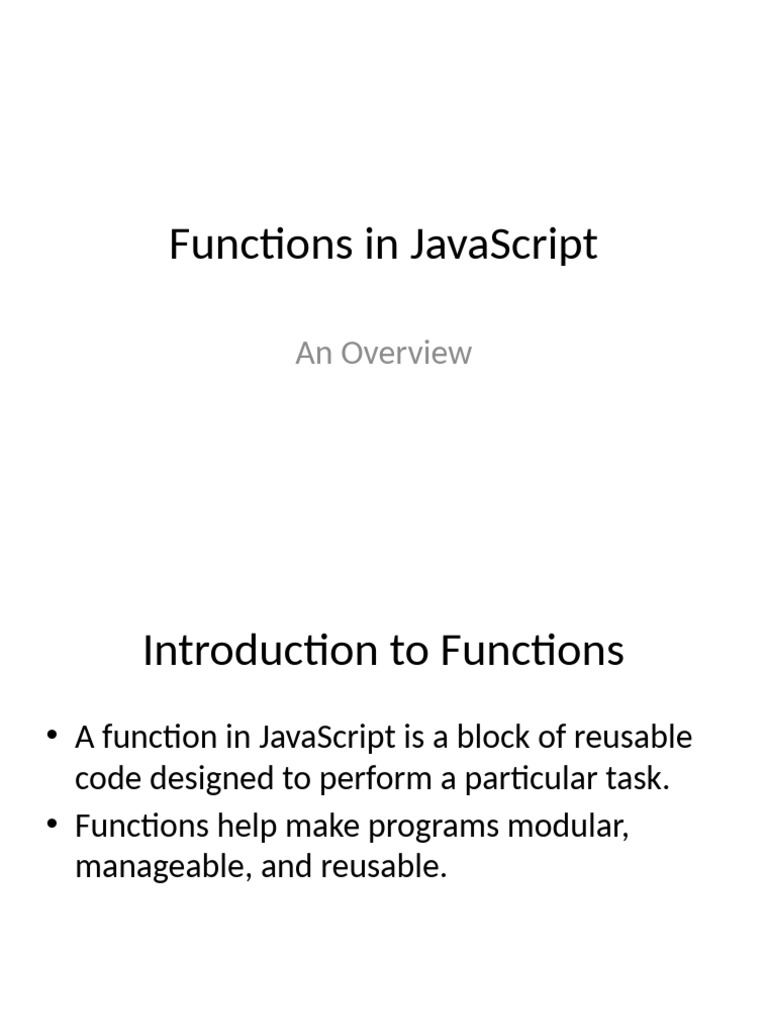 Functions in JavaScript

An Overview

Introduction to Functions

• A function in JavaScript is a block of reusable code designed to perform a particular task.
• Functions help make programs modular, manageable, and reusable.